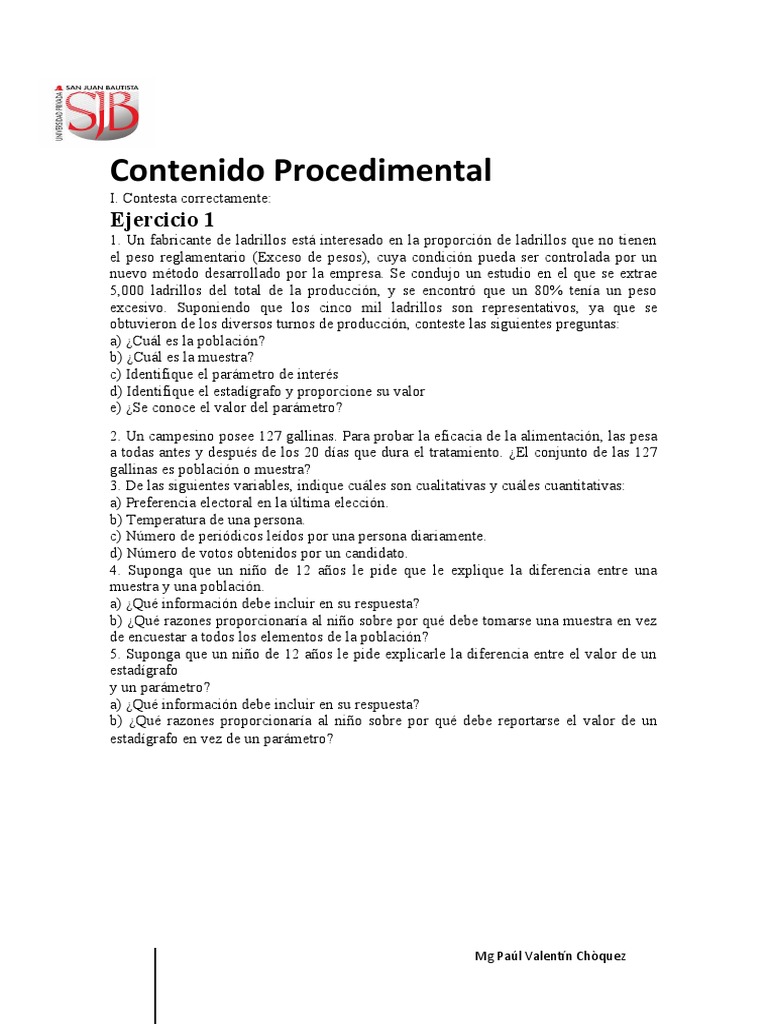 SAN JUAN BAUTISTA
UNIVERSIDAD PRIVADA
SJB

Contenido Procedimental

I. Contesta correctamente:

Ejercicio 1

1. Un fabricante de ladrillos está interesado en la proporción de ladrillos que no tienen el peso reglamentario (Exceso de pesos), cuya condición pueda ser controlada por un nuevo método desarrollado por la empresa. Se condujo un estudio en el que se extrae 5,000 ladrillos del total de la producción, y se encontró que un 80% tenía un peso excesivo. Suponiendo que los cinco mil ladrillos son representativos, ya que se obtuvieron de los diversos turnos de producción, conteste las siguientes preguntas:
a) ¿Cuál es la población?
b) ¿Cuál es la muestra?
c) Identifique el parámetro de interés
d) Identifique el estadígrafo y proporcione su valor
e) ¿Se conoce el valor del parámetro?

2. Un campesino posee 127 gallinas. Para probar la eficacia de la alimentación, las pesa a todas antes y después de los 20 días que dura el tratamiento. ¿El conjunto de las 127 gallinas es población o muestra?
3. De las siguientes variables, indique cuáles son cualitativas y cuáles cuantitativas:
a) Preferencia electoral en la última elección.
b) Temperatura de una persona.
c) Número de periódicos leídos por una persona diariamente.
d) Número de votos obtenidos por un candidato.
4. Suponga que un niño de 12 años le pide que le explique la diferencia entre una muestra y una población.
a) ¿Qué información debe incluir en su respuesta?
b) ¿Qué razones proporcionaría al niño sobre por qué debe tomarse una muestra en vez de encuestar a todos los elementos de la población?
5. Suponga que un niño de 12 años le pide explicarle la diferencia entre el valor de un estadígrafo
y un parámetro?
a) ¿Qué información debe incluir en su respuesta?
b) ¿Qué razones proporcionaría al niño sobre por qué debe reportarse el valor de un estadígrafo en vez de un parámetro?

Mg Paúl Valentín Chòquez